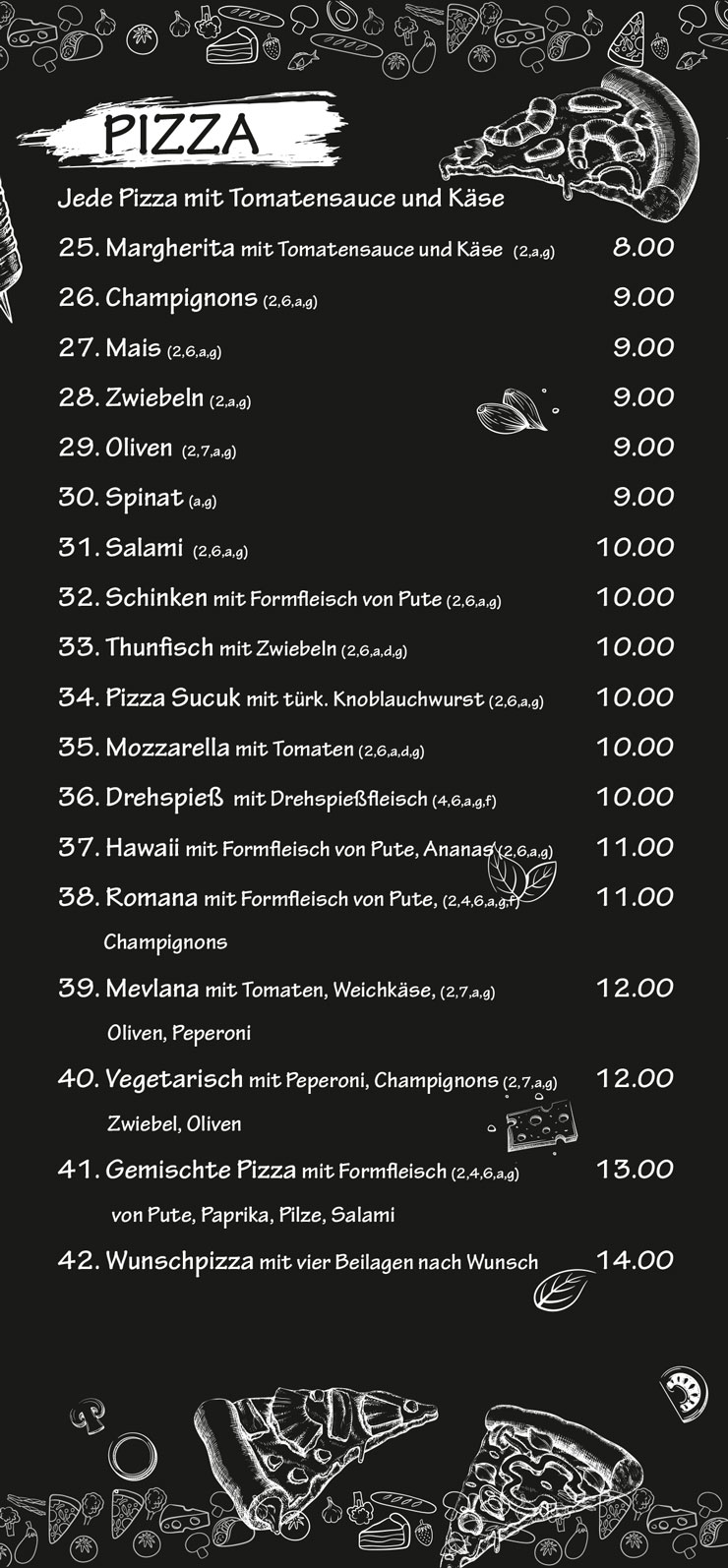 PIZZA

Jede Pizza mit Tomatensauce und Käse

25. Margherita mit Tomatensauce und Käse (2,a,g) 8.00

26. Champignons (2,6,a,g) 9.00

27. Mais (2,6,a,g) 9.00

28. Zwiebeln (2,a,g) 9.00

29. Oliven (2,7,a,g) 9.00

30. Spinat (a,g) 9.00

31. Salami (2,6,a,g) 10.00

32. Schinken mit Formfleisch von Pute (2,6,a,g) 10.00

33. Thunfisch mit Zwiebeln (2,6,a,d,g) 10.00

34. Pizza Sucuk mit türk. Knoblauchwurst (2,6,a,g) 10.00

35. Mozzarella mit Tomaten (2,6,a,d,g) 10.00

36. Drehspieß mit Drehspießfleisch (4,6,a,g,f) 10.00

37. Hawaii mit Formfleisch von Pute, Ananas (2,6,a,g) 11.00

38. Romana mit Formfleisch von Pute, (2,4,6,a,g,f) Champignons 11.00

39. Mevlana mit Tomaten, Weichkäse, (2,7,a,g) Oliven, Peperoni 12.00

40. Vegetarisch mit Peperoni, Champignons (2,7,a,g) Zwiebel, Oliven 12.00

41. Gemischte Pizza mit Formfleisch (2,4,6,a,g) von Pute, Paprika, Pilze, Salami 13.00

42. Wunschpizza mit vier Beilagen nach Wunsch 14.00